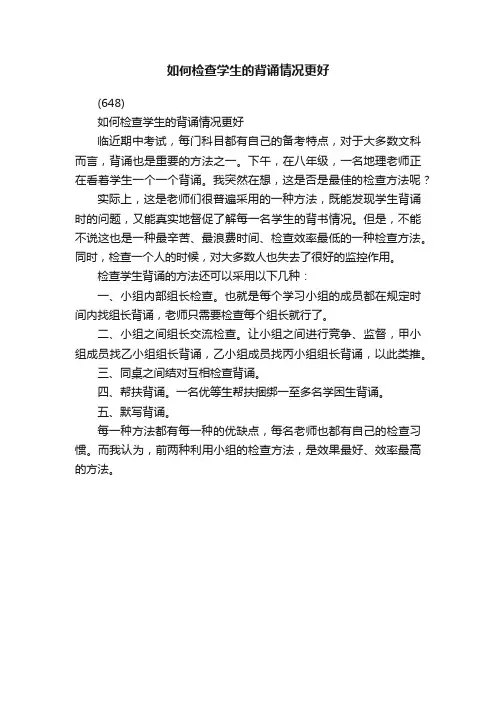 如何检查学生的背诵情况更好

(648)

如何检查学生的背诵情况更好

临近期中考试，每门科目都有自己的备考特点，对于大多数文科而言，背诵也是重要的方法之一。下午，在八年级，一名地理老师正在看着学生一个一个背诵。我突然在想，这是否是最佳的检查方法呢？

实际上，这是老师们很普遍采用的一种方法，既能发现学生背诵时的问题，又能真实地督促了解每一名学生的背书情况。但是，不能不说这也是一种最辛苦、最浪费时间、检查效率最低的一种检查方法。同时，检查一个人的时候，对大多数人也失去了很好的监控作用。

检查学生背诵的方法还可以采用以下几种：

一、小组内部组长检查。也就是每个学习小组的成员都在规定时间内找组长背诵，老师只需要检查每个组长就行了。

二、小组之间组长交流检查。让小组之间进行竞争、监督，甲小组成员找乙小组组长背诵，乙小组成员找丙小组组长背诵，以此类推。

三、同桌之间结对互相检查背诵。

四、帮扶背诵。一名优等生帮扶捆绑一至多名学困生背诵。

五、默写背诵。

每一种方法都有每一种的优缺点，每名老师也都有自己的检查习惯。而我认为，前两种利用小组的检查方法，是效果最好、效率最高的方法。